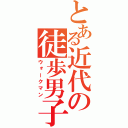 とある近代の徒歩男子
ウォークマン